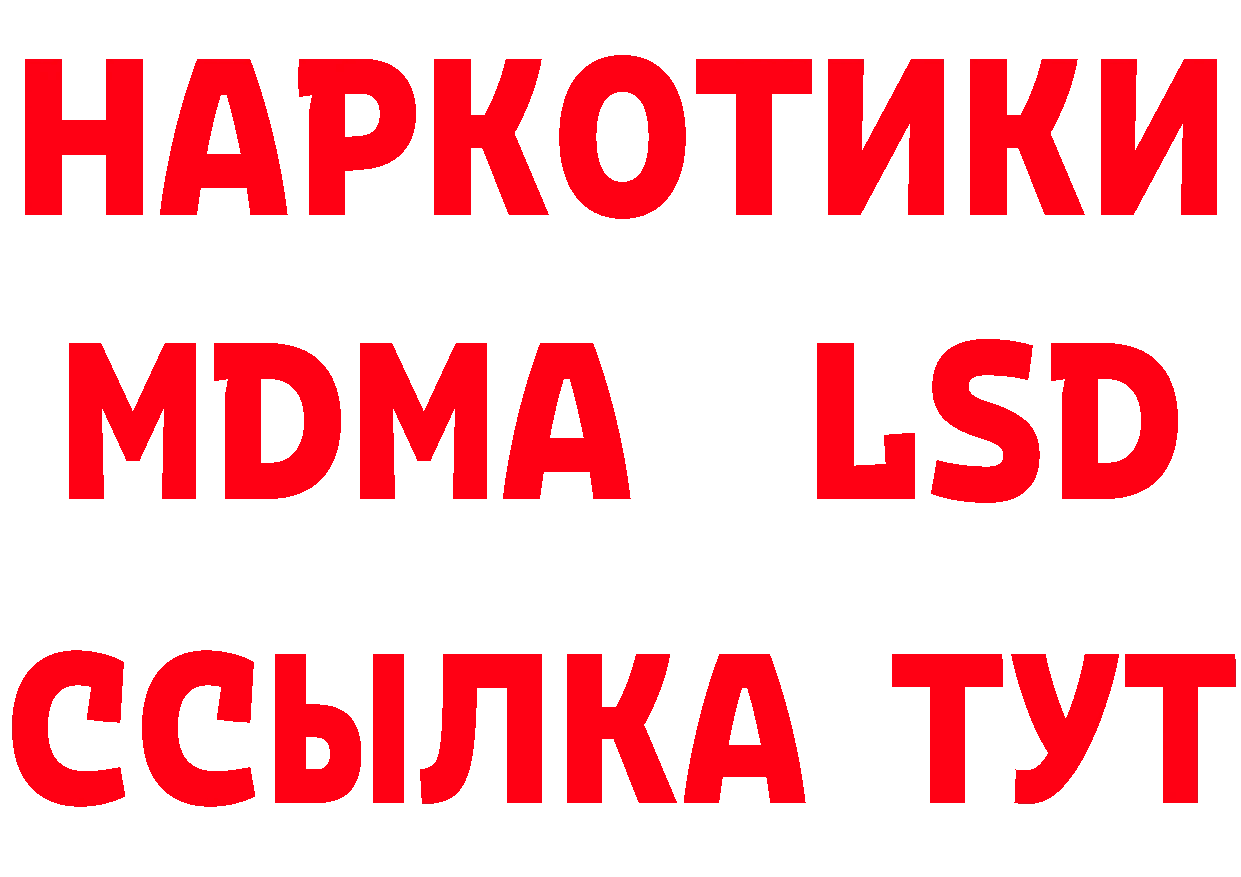 НАРКОТИКИ
MDMA LSD
ССЫЛКА ТУТ